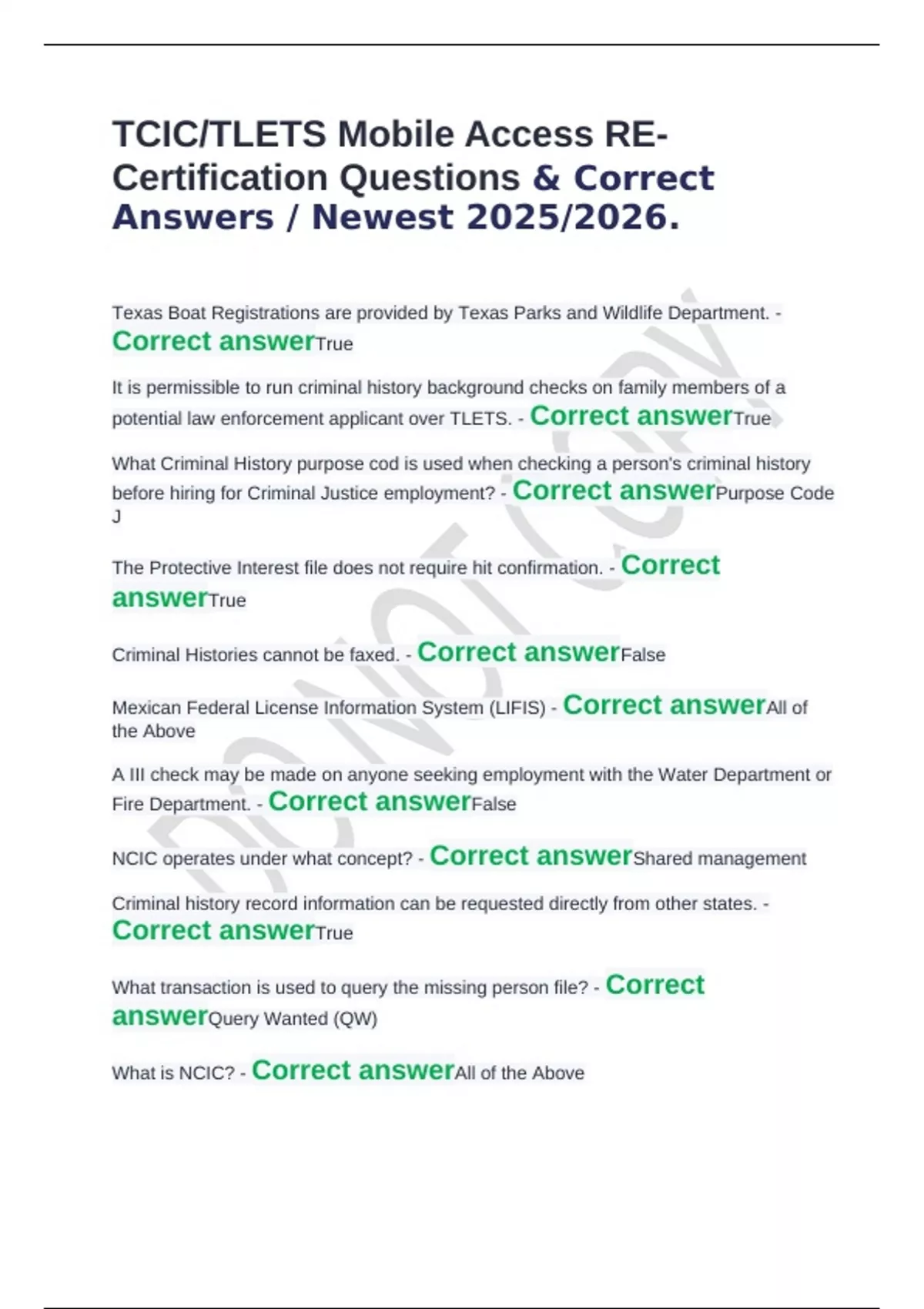 TCIC/TLETS Mobile Access RE-Certification Questions & Correct Answers / Newest 2025/2026.

Texas Boat Registrations are provided by Texas Parks and Wildlife Department. - Correct answerTrue

It is permissible to run criminal history background checks on family members of a potential law enforcement applicant over TLETS. - Correct answerTrue

What Criminal History purpose cod is used when checking a person's criminal history before hiring for Criminal Justice employment? - Correct answerPurpose Code J

The Protective Interest file does not require hit confirmation. - Correct answerTrue

Criminal Histories cannot be faxed. - Correct answerFalse

Mexican Federal License Information System (LIFIS) - Correct answerAll of the Above

A III check may be made on anyone seeking employment with the Water Department or Fire Department. - Correct answerFalse

NCIC operates under what concept? - Correct answerShared management

Criminal history record information can be requested directly from other states. - Correct answerTrue

What transaction is used to query the missing person file? - Correct answerQuery Wanted (QW)

What is NCIC? - Correct answerAll of the Above

DO NOT COPY